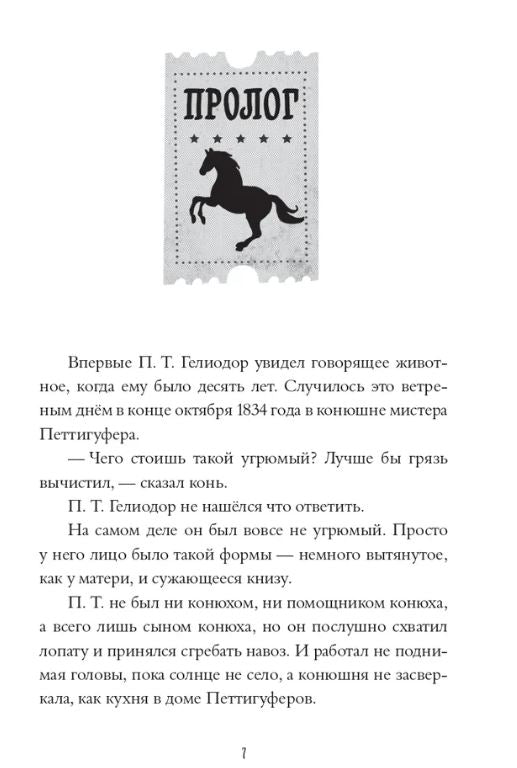 ПРОЛОГ

Впервые П. Т. Гелиодор увидел говорящее животное, когда ему было десять лет. Случилось это ветреным днём в конце октября 1834 года в конюшне мистера Петтигуфера.

— Чего стоишь такой угрюмый? Лучше бы грязь вычистил, — сказал конь.

П. Т. Гелиодор не нашёлся что ответить.

На самом деле он был вовсе не угрюмый. Просто у него лицо было такой формы — немного вытянутое, как у матери, и сужающееся книзу.

П. Т. не был ни конюхом, ни помощником конюха, а всего лишь сыном конюха, но он послушно схватил лопату и принялся сгребать навоз. И работал не поднимая головы, пока солнце не село, а конюшня не засверкала, как кухня в доме Петтигуферов.

7